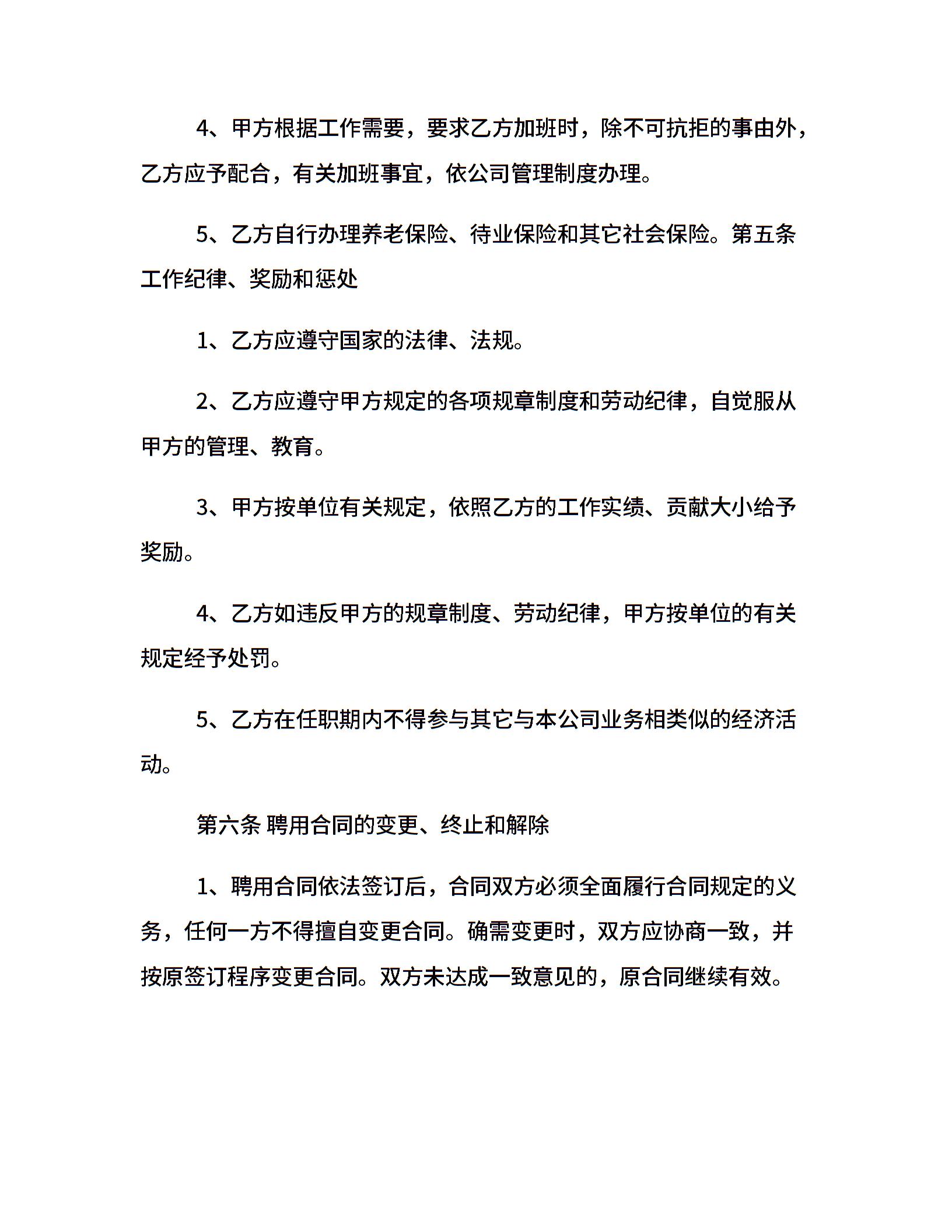 4、甲方根据工作需要，要求乙方加班时，除不可抗拒的事由外，乙方应予配合，有关加班事宜，依公司管理制度办理。

5、乙方自行办理养老保险、待业保险和其它社会保险。第五条 工作纪律、奖励和惩处

1、乙方应遵守国家的法律、法规。

2、乙方应遵守甲方规定的各项规章制度和劳动纪律，自觉服从甲方的管理、教育。

3、甲方按单位有关规定，依照乙方的工作实绩、贡献大小给予奖励。

4、乙方如违反甲方的规章制度、劳动纪律，甲方按单位的有关规定经予处罚。

5、乙方在任职期内不得参与其它与本公司业务相类似的经济活动。

第六条 聘用合同的变更、终止和解除

1、聘用合同依法签订后，合同双方必须全面履行合同规定的义务，任何一方不得擅自变更合同。确需变更时，双方应协商一致，并按原签订程序变更合同。双方未达成一致意见的，原合同继续有效。